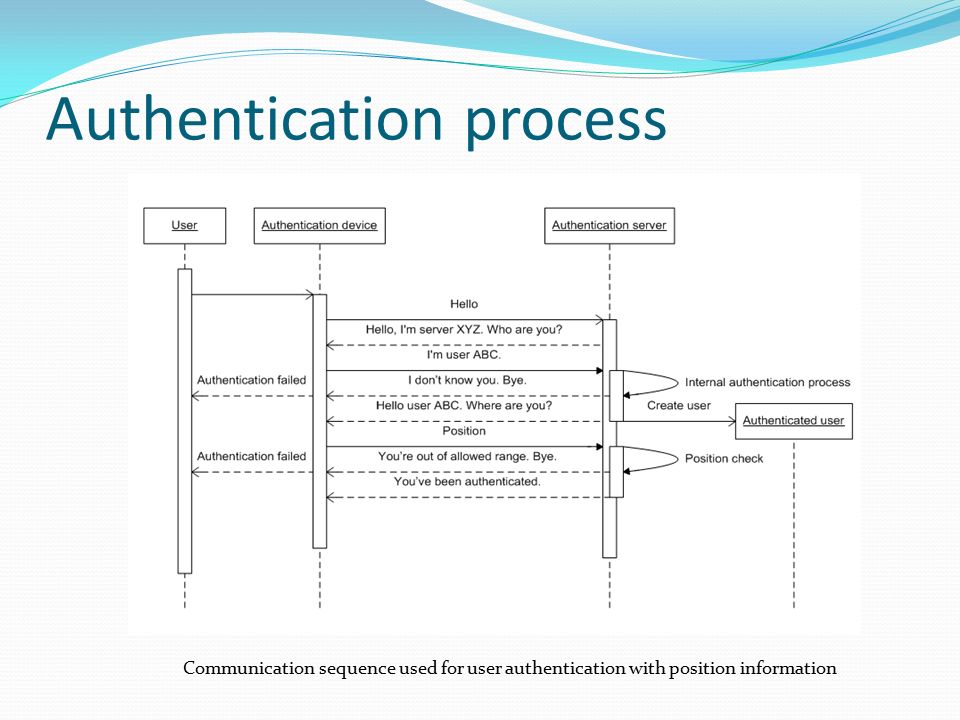 Authentication process

User

Authentication device

Authentication server

Hello

Hello, I'm server XYZ. Who are you?

I'm user ABC.

Authentication failed

I don't know you. Bye.

Internal authentication process

Hello user ABC. Where are you?

Create user

Authenticated user

Position

Authentication failed

You're out of allowed range. Bye.

Position check

You've been authenticated.

Communication sequence used for user authentication with position information